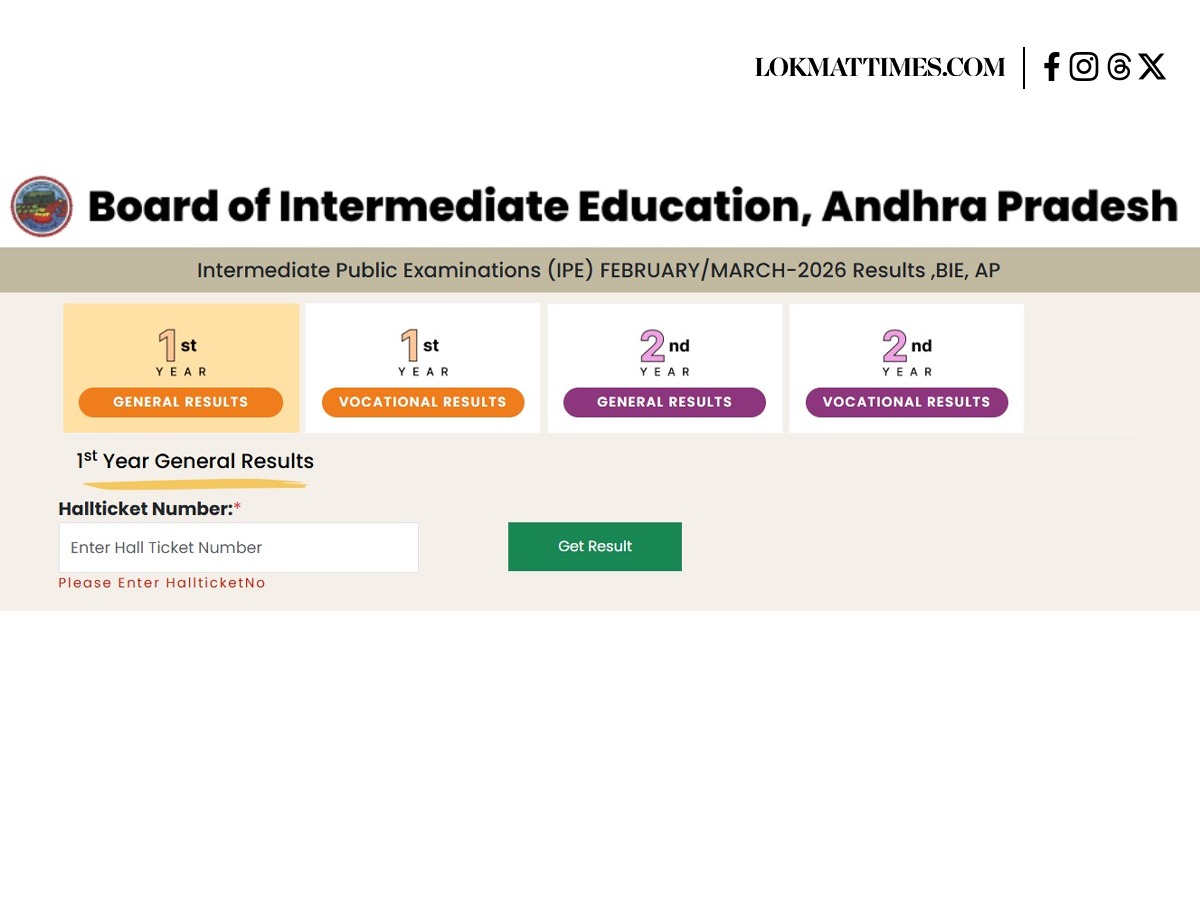 LOKMATTIMES.COM

Board of Intermediate Education, Andhra Pradesh

Intermediate Public Examinations (IPE) FEBRUARY/MARCH-2026 Results ,BIE, AP

1st YEAR GENERAL RESULTS

1st YEAR VOCATIONAL RESULTS

2nd YEAR GENERAL RESULTS

2nd YEAR VOCATIONAL RESULTS

1st Year General Results

Hallticket Number:*

Enter Hall Ticket Number

Get Result

Please Enter HallticketNo